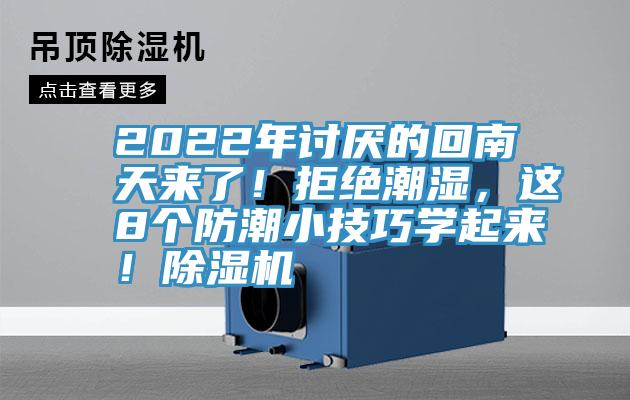 吊顶除湿机

点击查看更多

2022年讨厌的回南天来了！拒绝潮湿，这8个防潮小技巧学起来！除湿机